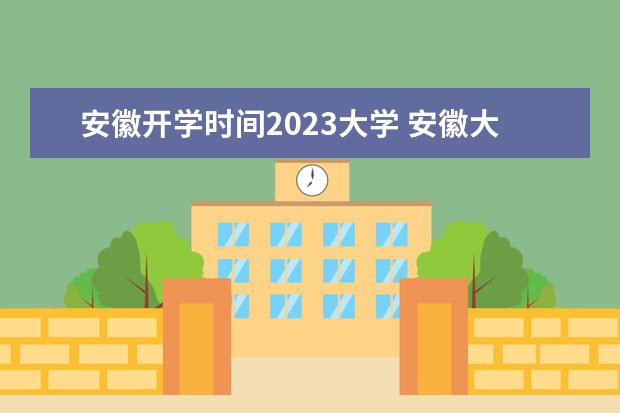 安徽开学时间2023大学 安徽大